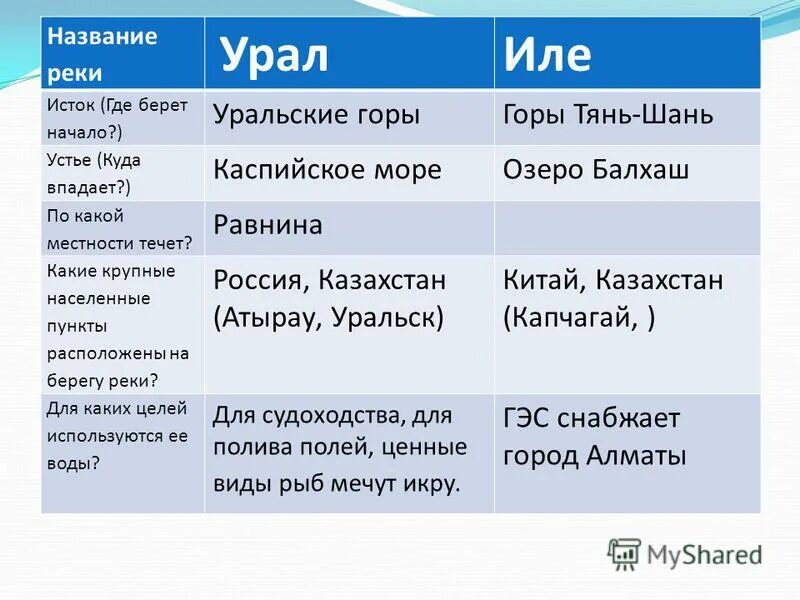 | Название реки | Урал | Иле |
|---|---|---|
| Исток (Где берет начало?) | Уральские горы | Горы Тянь-Шань |
| Устье (Куда впадает?) | Каспийское море | Озеро Балхаш |
| По какой местности течет? | Равнина | |
| Какие крупные населенные пункты расположены на берегу реки? | Россия, Казахстан (Атырау, Уральск) | Китай, Казахстан (Капчагай, ) |
| Для каких целей используются ее воды? | Для судоходства, для полива полей, ценные виды рыб мечут икру. | ГЭС снабжает город Алматы |

MyShared